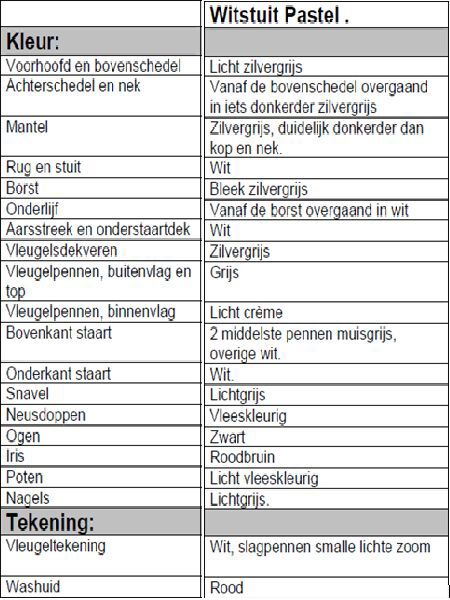 |  | Witstuit Pastel . |
|---|---|
| Kleur: |  |
| Voorhoofd en bovenschedel | Licht zilvergrijs |
| Achterschedel en nek | Vanaf de bovenschedel overgaand in iets donkerder zilvergrijs |
| Mantel | Zilvergrijs, duidelijk donkerder dan kop en nek. |
| Rug en stuit | Wit |
| Borst | Bleek zilvergrijs |
| Onderlijf | Vanaf de borst overgaand in wit |
| Aarsstreek en onderstaartdek | Wit |
| Vleugelsdekveren | Zilvergrijs |
| Vleugelpennen, buitenvlag en top | Grijs |
| Vleugelpennen, binnenvlag | Licht crème |
| Bovenkant staart | 2 middelste pennen muisgrijs, overige wit. |
| Onderkant staart | Wit. |
| Snavel | Lichtgrijs |
| Neusdoppen | Vleeskleurig |
| Ogen | Zwart |
| Iris | Roodbruin |
| Poten | Licht vleeskleurig |
| Nagels | Lichtgrijs. |
| Tekening: |  |
| Vleugeltekening | Wit, slagpennen smalle lichte zoom |
| Washuid | Rood |